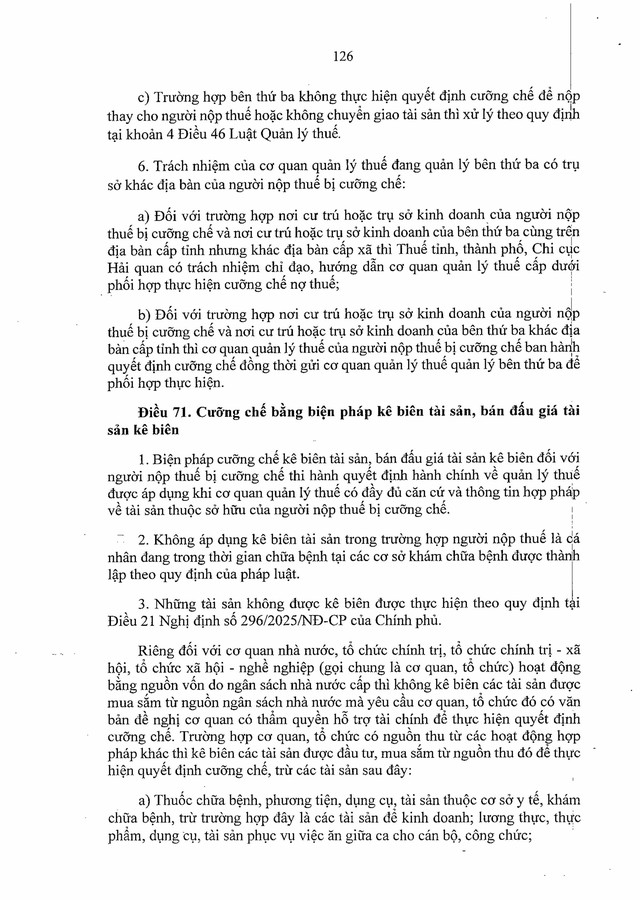 126

c) Trường hợp bên thứ ba không thực hiện quyết định cưỡng chế để nộp thay cho người nộp thuế hoặc không chuyển giao tài sản thì xử lý theo quy định tại khoản 4 Điều 46 Luật Quản lý thuế.

6. Trách nhiệm của cơ quan quản lý thuế đang quản lý bên thứ ba có trụ sở khác địa bàn của người nộp thuế bị cưỡng chế:

a) Đối với trường hợp nơi cư trú hoặc trụ sở kinh doanh của người nộp thuế bị cưỡng chế và nơi cư trú hoặc trụ sở kinh doanh của bên thứ ba cùng trên địa bàn cấp tỉnh nhưng khác địa bàn cấp xã thì Thuế tỉnh, thành phố, Chi cục Hải quan có trách nhiệm chỉ đạo, hướng dẫn cơ quan quản lý thuế cấp dưới phối hợp thực hiện cưỡng chế nợ thuế;

b) Đối với trường hợp nơi cư trú hoặc trụ sở kinh doanh của người nộp thuế bị cưỡng chế và nơi cư trú hoặc trụ sở kinh doanh của bên thứ ba khác địa bàn cấp tỉnh thì cơ quan quản lý thuế của người nộp thuế bị cưỡng chế ban hành quyết định cưỡng chế đồng thời gửi cơ quan quản lý thuế quản lý bên thứ ba để phối hợp thực hiện.

Điều 71. Cưỡng chế bằng biện pháp kê biên tài sản, bán đấu giá tài sản kê biên

1. Biện pháp cưỡng chế kê biên tài sản, bán đấu giá tài sản kê biên đối với người nộp thuế bị cưỡng chế thi hành quyết định hành chính về quản lý thuế được áp dụng khi cơ quan quản lý thuế có đầy đủ căn cứ và thông tin hợp pháp về tài sản thuộc sở hữu của người nộp thuế bị cưỡng chế.

2. Không áp dụng kê biên tài sản trong trường hợp người nộp thuế là cá nhân đang trong thời gian chữa bệnh tại các cơ sở khám chữa bệnh được thành lập theo quy định của pháp luật.

3. Những tài sản không được kê biên được thực hiện theo quy định tại Điều 21 Nghị định số 296/2025/NĐ-CP của Chính phủ.

Riêng đối với cơ quan nhà nước, tổ chức chính trị, tổ chức chính trị - xã hội, tổ chức xã hội - nghề nghiệp (gọi chung là cơ quan, tổ chức) hoạt động bằng nguồn vốn do ngân sách nhà nước cấp thì không kê biên các tài sản được mua sắm từ nguồn ngân sách nhà nước mà yêu cầu cơ quan, tổ chức đó có văn bản đề nghị cơ quan có thẩm quyền hỗ trợ tài chính để thực hiện quyết định cưỡng chế. Trường hợp cơ quan, tổ chức có nguồn thu từ các hoạt động hợp pháp khác thì kê biên các tài sản được đầu tư, mua sắm từ nguồn thu đó để thực hiện quyết định cưỡng chế, trừ các tài sản sau đây:

a) Thuốc chữa bệnh, phương tiện, dụng cụ, tài sản thuộc cơ sở y tế, khám chữa bệnh, trừ trường hợp đây là các tài sản để kinh doanh; lương thực, thực phẩm, dụng cụ, tài sản phục vụ việc ăn giữa ca cho cán bộ, công chức;